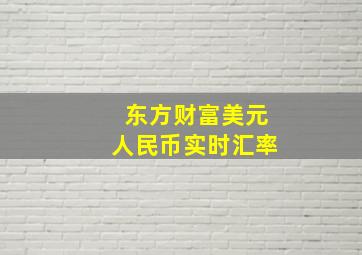 东方财富美元
人民币实时汇率